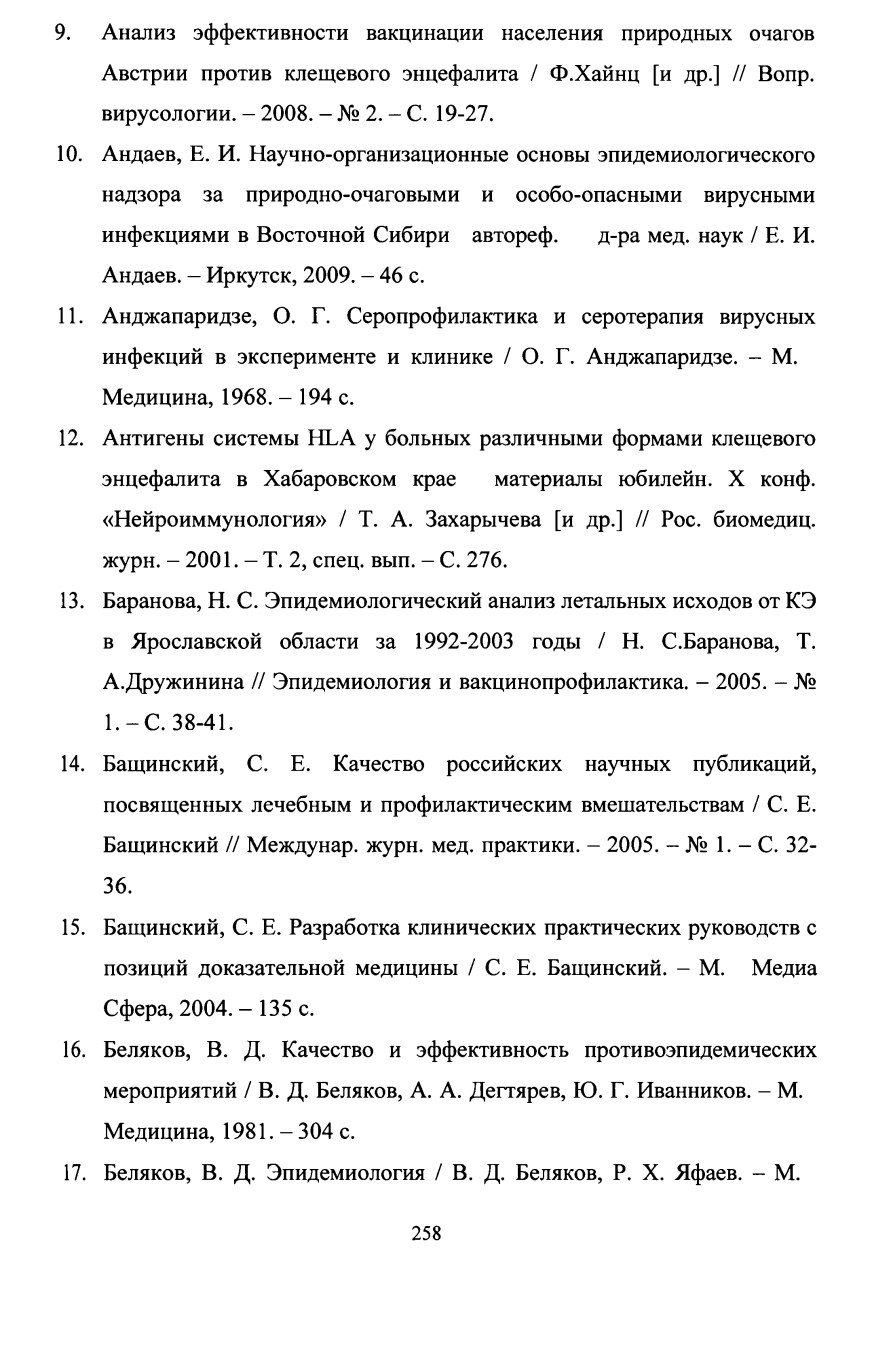 9. Анализ эффективности вакцинации населения природных очагов Австрии против клещевого энцефалита / Ф.Хайнц [и др.] // Вопр. вирусологии. – 2008. – № 2. – С. 19-27.

10. Андаев, Е. И. Научно-организационные основы эпидемиологического надзора за природно-очаговыми и особо-опасными вирусными инфекциями в Восточной Сибири автореф. д-ра мед. наук / Е. И. Андаев. – Иркутск, 2009. – 46 с.

11. Анджапаридзе, О. Г. Серопрофилактика и серотерапия вирусных инфекций в эксперименте и клинике / О. Г. Анджапаридзе. – М. Медицина, 1968. – 194 с.

12. Антигены системы HLA у больных различными формами клещевого энцефалита в Хабаровском крае материалы юбилейн. X конф. «Нейроиммунология» / Т. А. Захарычева [и др.] // Рос. биомедиц. журн. – 2001. – Т. 2, спец. вып. – С. 276.

13. Баранова, Н. С. Эпидемиологический анализ летальных исходов от КЭ в Ярославской области за 1992-2003 годы / Н. С.Баранова, Т. А.Дружинина // Эпидемиология и вакцинопрофилактика. – 2005. – № 1. – С. 38-41.

14. Бащинский, С. Е. Качество российских научных публикаций, посвященных лечебным и профилактическим вмешательствам / С. Е. Бащинский // Междунар. журн. мед. практики. – 2005. – № 1. – С. 32-36.

15. Бащинский, С. Е. Разработка клинических практических руководств с позиций доказательной медицины / С. Е. Бащинский. – М. Медиа Сфера, 2004. – 135 с.

16. Беляков, В. Д. Качество и эффективность противоэпидемических мероприятий / В. Д. Беляков, А. А. Дегтярев, Ю. Г. Иванников. – М. Медицина, 1981. – 304 с.

17. Беляков, В. Д. Эпидемиология / В. Д. Беляков, Р. Х. Яфаев. – М.

258